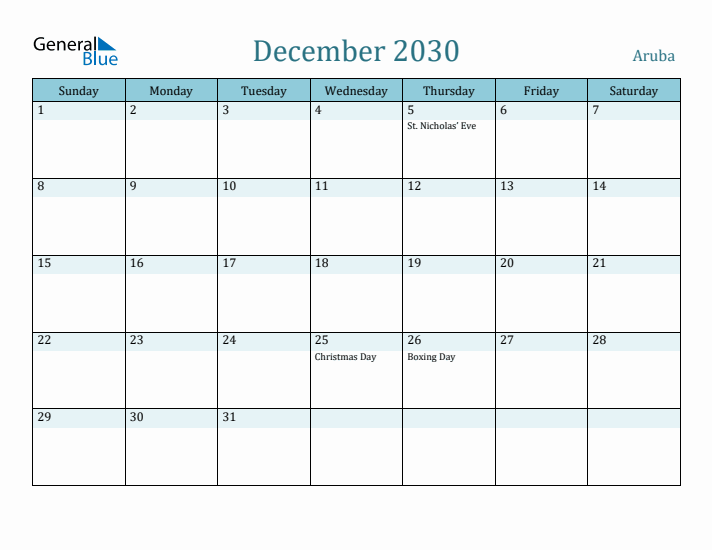 General Blue

December 2030

Aruba

| Sunday | Monday | Tuesday | Wednesday | Thursday | Friday | Saturday |
|---|---|---|---|---|---|---|
| 1 | 2 | 3 | 4 | 5 St. Nicholas' Eve | 6 | 7 |
| 8 | 9 | 10 | 11 | 12 | 13 | 14 |
| 15 | 16 | 17 | 18 | 19 | 20 | 21 |
| 22 | 23 | 24 | 25 Christmas Day | 26 Boxing Day | 27 | 28 |
| 29 | 30 | 31 | | | | |